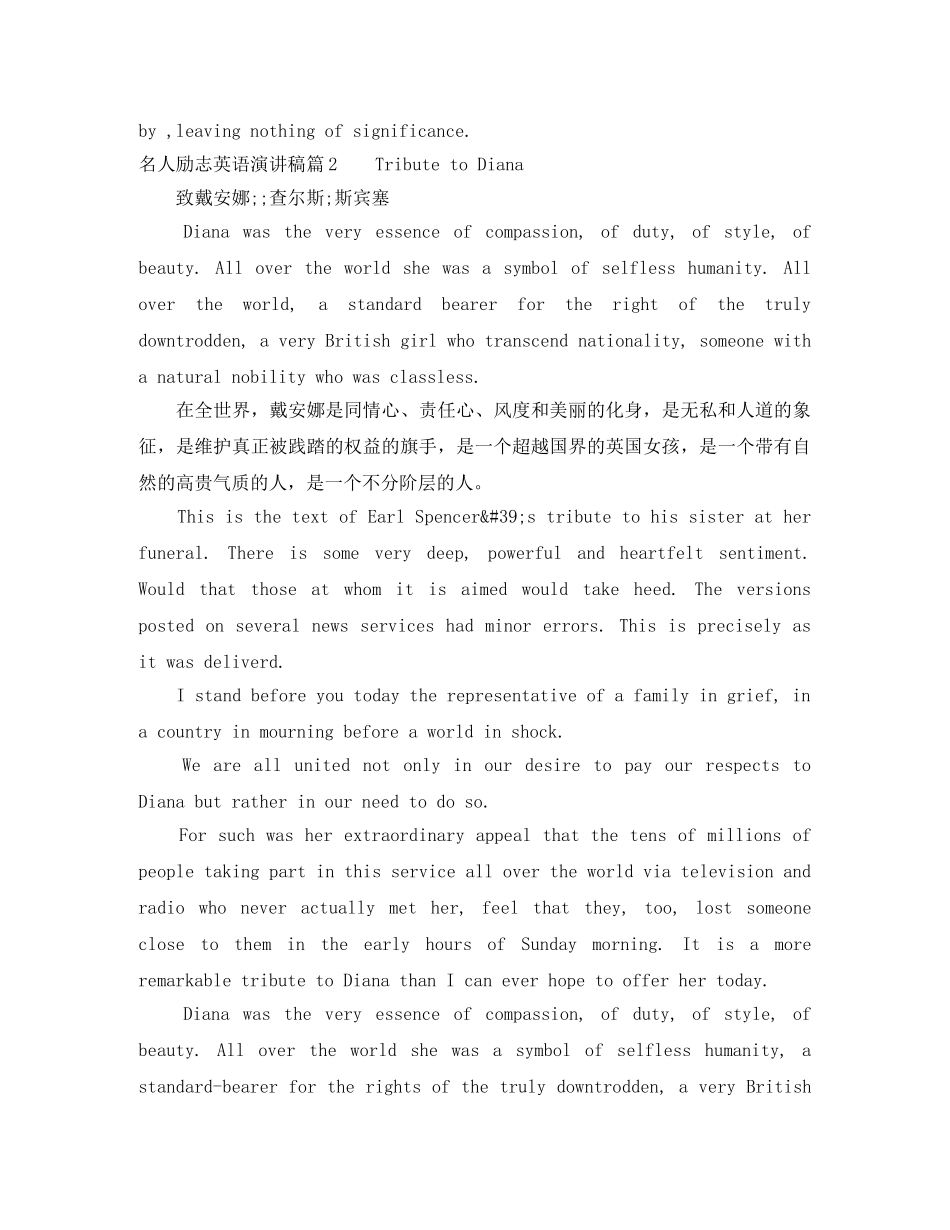 by ,leaving nothing of significance.

名人励志英语演讲稿篇2 Tribute to Diana

致戴安娜;;查尔斯;斯宾塞

Diana was the very essence of compassion, of duty, of style, of beauty. All over the world she was a symbol of selfless humanity. All over the world, a standard bearer for the right of the truly downtrodden, a very British girl who transcend nationality, someone with a natural nobility who was classless.

在全世界，戴安娜是同情心、责任心、风度和美丽的化身，是无私和人道的象征，是维护真正被践踏的权益的旗手，是一个超越国界的英国女孩，是一个带有自然的高贵气质的人，是一个不分阶层的人。

This is the text of Earl Spencer&#39;s tribute to his sister at her funeral. There is some very deep, powerful and heartfelt sentiment. Would that those at whom it is aimed would take heed. The versions posted on several news services had minor errors. This is precisely as it was deliverd.

I stand before you today the representative of a family in grief, in a country in mourning before a world in shock.

We are all united not only in our desire to pay our respects to Diana but rather in our need to do so.

For such was her extraordinary appeal that the tens of millions of people taking part in this service all over the world via television and radio who never actually met her, feel that they, too, lost someone close to them in the early hours of Sunday morning. It is a more remarkable tribute to Diana than I can ever hope to offer her today.

Diana was the very essence of compassion, of duty, of style, of beauty. All over the world she was a symbol of selfless humanity, a standard-bearer for the rights of the truly downtrodden, a very British